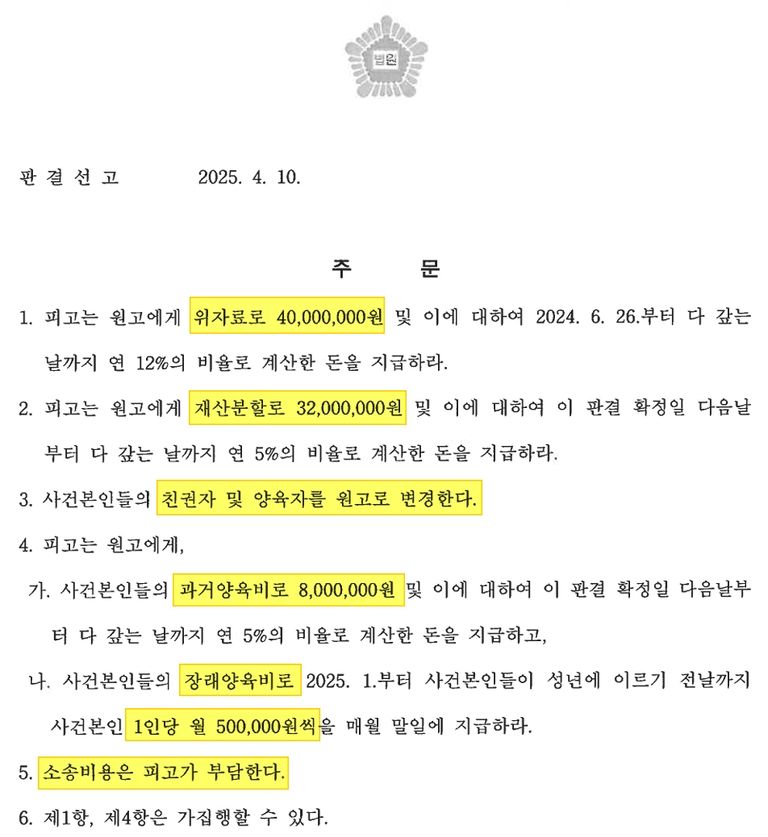 법원

판 결 선 고 2025. 4. 10.

주 문

1. 피고는 원고에게 위자료로 40,000,000원 및 이에 대하여 2024. 6. 26.부터 다 갚는 날까지 연 12%의 비율로 계산한 돈을 지급하라.

2. 피고는 원고에게 재산분할로 32,000,000원 및 이에 대하여 이 판결 확정일 다음날부터 다 갚는 날까지 연 5%의 비율로 계산한 돈을 지급하라.

3. 사건본인들의 친권자 및 양육자를 원고로 변경한다.

4. 피고는 원고에게,

가. 사건본인들의 과거양육비로 8,000,000원 및 이에 대하여 이 판결 확정일 다음날부터 다 갚는 날까지 연 5%의 비율로 계산한 돈을 지급하고,

나. 사건본인들의 장래양육비로 2025. 1.부터 사건본인들이 성년에 이르기 전날까지 사건본인 1인당 월 500,000원씩을 매월 말일에 지급하라.

5. 소송비용은 피고가 부담한다.

6. 제1항, 제4항은 가집행할 수 있다.